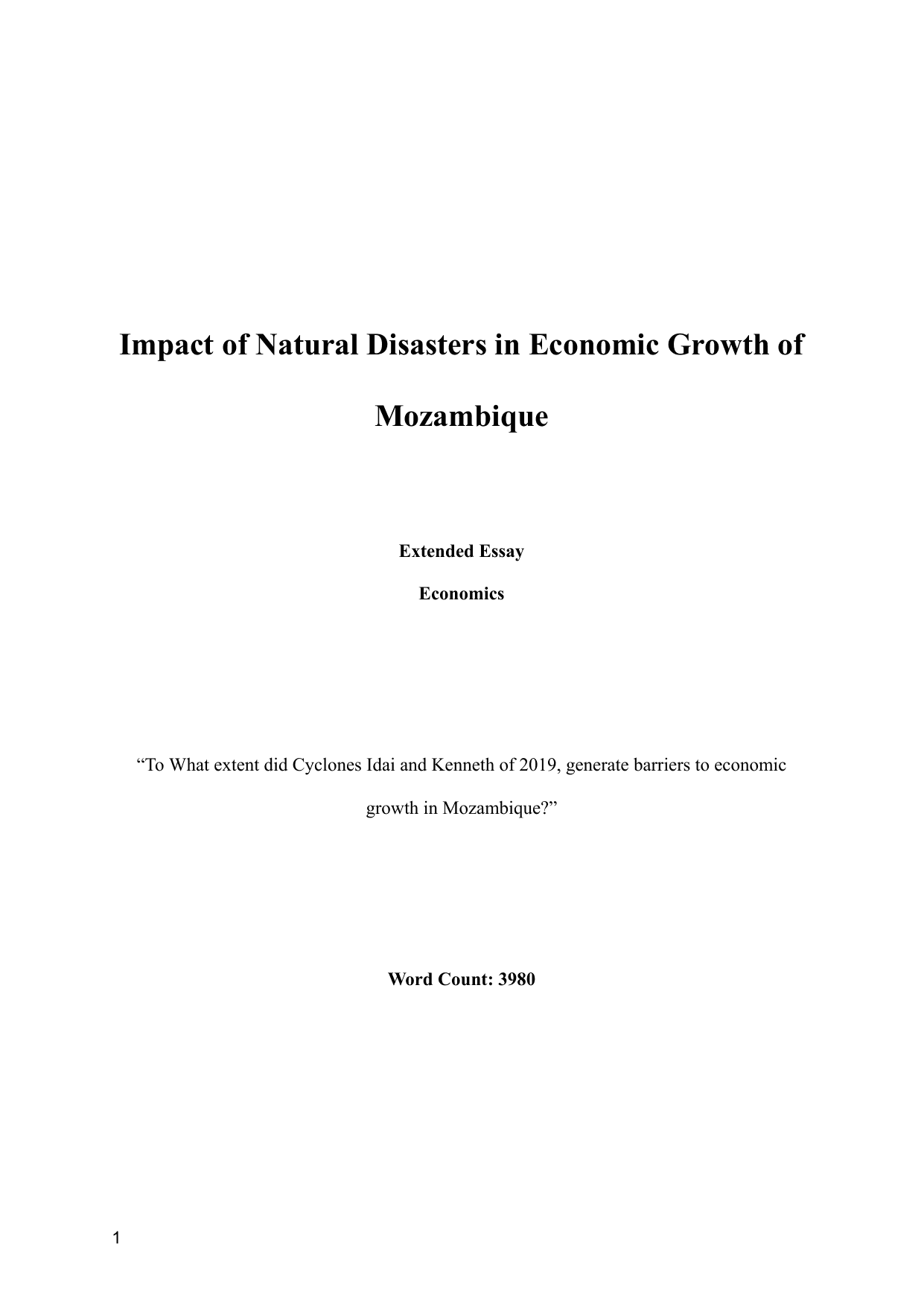 Impact of Natural Disasters in Economic Growth of Mozambique

Extended Essay

Economics

“To What extent did Cyclones Idai and Kenneth of 2019, generate barriers to economic growth in Mozambique?”

Word Count: 3980

1